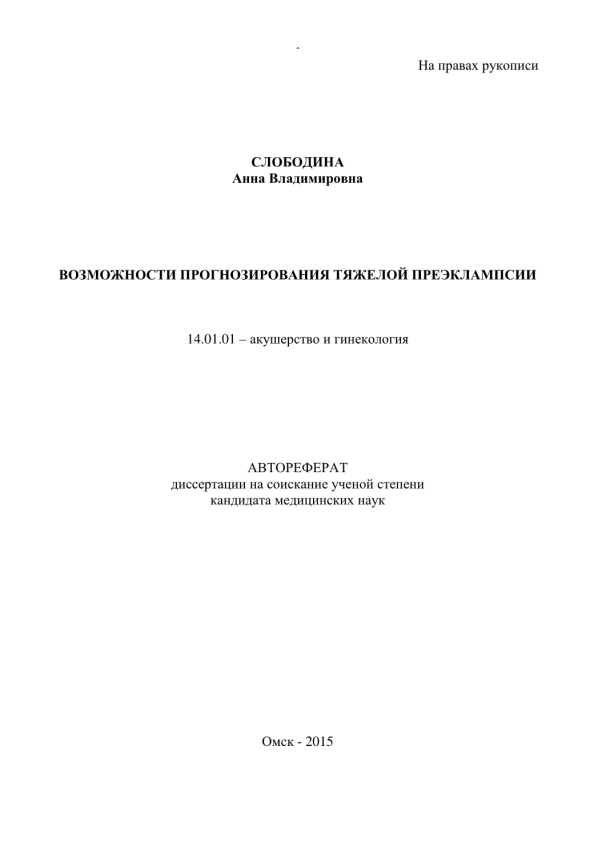 На правах рукописи

СЛОБОДИНА
Анна Владимировна

ВОЗМОЖНОСТИ ПРОГНОЗИРОВАНИЯ ТЯЖЕЛОЙ ПРЕЭКЛАМПСИИ

14.01.01 – акушерство и гинекология

АВТОРЕФЕРАТ
диссертации на соискание ученой степени
кандидата медицинских наук

Омск - 2015